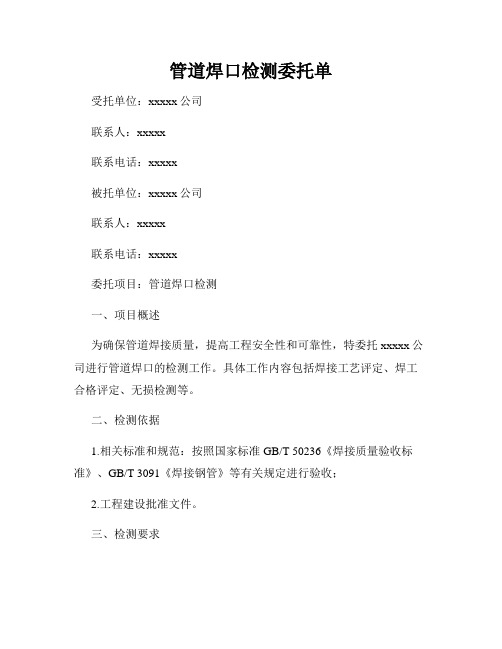 管道焊口检测委托单

受托单位：xxxxx 公司

联系人：xxxxx

联系电话：xxxxx

被托单位：xxxxx 公司

联系人：xxxxx

联系电话：xxxxx

委托项目：管道焊口检测

一、项目概述

为确保管道焊接质量，提高工程安全性和可靠性，特委托 xxxxx 公司进行管道焊口的检测工作。具体工作内容包括焊接工艺评定、焊工合格评定、无损检测等。

二、检测依据

1.相关标准和规范：按照国家标准 GB/T 50236《焊接质量验收标准》、GB/T 3091《焊接钢管》等有关规定进行验收；

2.工程建设批准文件。

三、检测要求